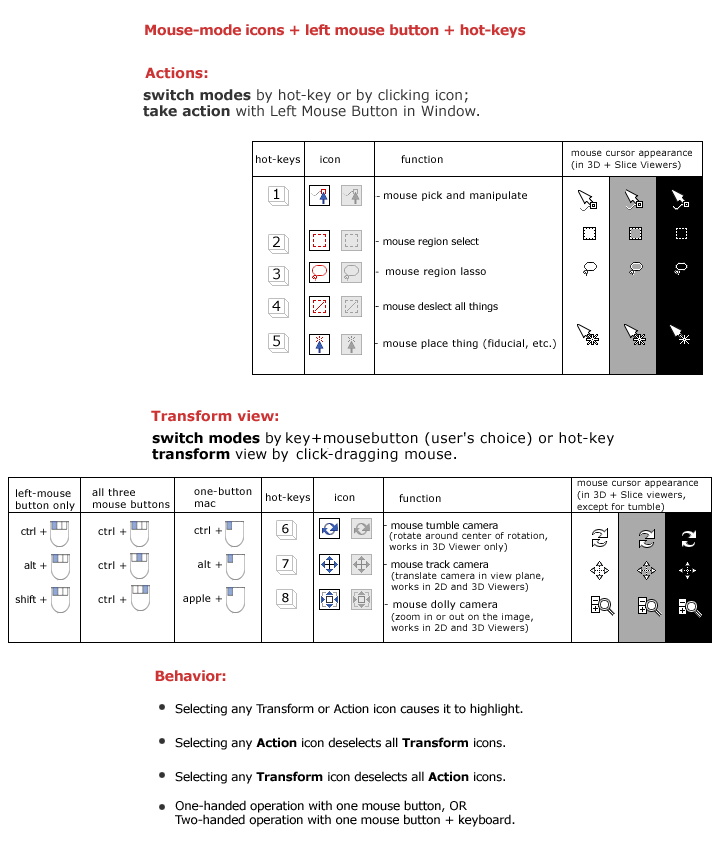 Mouse-mode icons + left mouse button + hot-keys

Actions:

switch modes by hot-key or by clicking icon;
take action with Left Mouse Button in Window.

| hot-keys | icon | function | mouse cursor appearance (in 3D + Slice Viewers) |
|---|---|---|---|
| 1 | | - mouse pick and manipulate | |
| 2 | | - mouse region select | |
| 3 | | - mouse region lasso | |
| 4 | | - mouse deslect all things | |
| 5 | | - mouse place thing (fiducial, etc.) | |

Transform view:

switch modes by key+mousebutton (user's choice) or hot-key
transform view by click-dragging mouse.

| left-mouse button only | all three mouse buttons | one-button mac | hot-keys | icon | function | mouse cursor appearance (in 3D + Slice viewers, except for tumble) |
|---|---|---|---|---|---|---|
| ctrl + | ctrl + | ctrl + | 6 | | - mouse tumble camera (rotate around center of rotation, works in 3D Viewer only) | |
| alt + | ctrl + | alt + | 7 | | - mouse track camera (translate camera in view plane, works in 2D and 3D Viewers) | |
| shift + | ctrl + | apple + | 8 | | - mouse dolly camera (zoom in or out on the image, works in 2D and 3D Viewers) | |

Behavior:

• Selecting any Transform or Action icon causes it to highlight.

• Selecting any Action icon deselects all Transform icons.

• Selecting any Transform icon deselects all Action icons.

• One-handed operation with one mouse button, OR
Two-handed operation with one mouse button + keyboard.